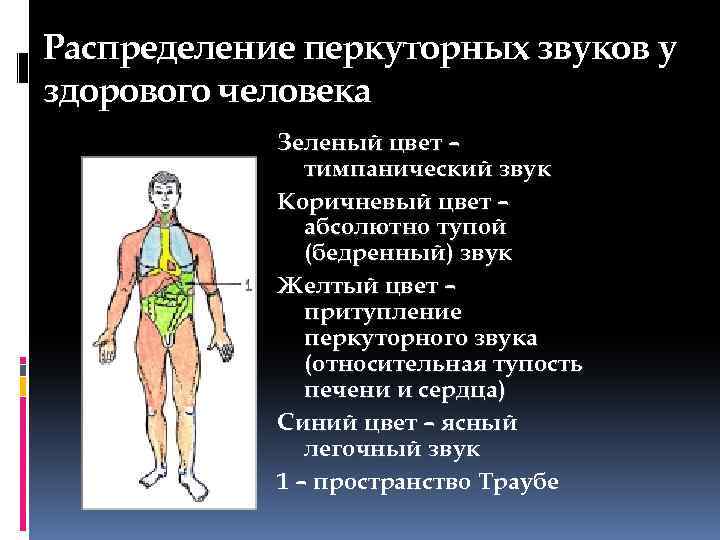 Распределение перкуторных звуков у здорового человека

1

Зеленый цвет – тимпанический звук

Коричневый цвет – абсолютно тупой (бедренный) звук

Желтый цвет – притупление перкуторного звука (относительная тупость печени и сердца)

Синий цвет – ясный легочный звук

1 – пространство Траубе